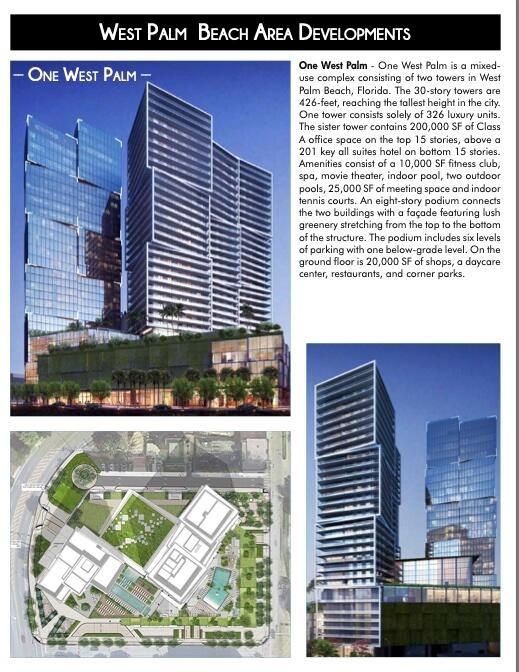 WEST PALM BEACH AREA DEVELOPMENTS

– ONE WEST PALM –

One West Palm - One West Palm is a mixed-use complex consisting of two towers in West Palm Beach, Florida. The 30-story towers are 426-feet, reaching the tallest height in the city. One tower consists solely of 326 luxury units. The sister tower contains 200,000 SF of Class A office space on the top 15 stories, above a 201 key all suites hotel on bottom 15 stories. Amenities consist of a 10,000 SF fitness club, spa, movie theater, indoor pool, two outdoor pools, 25,000 SF of meeting space and indoor tennis courts. An eight-story podium connects the two buildings with a façade featuring lush greenery stretching from the top to the bottom of the structure. The podium includes six levels of parking with one below-grade level. On the ground floor is 20,000 SF of shops, a daycare center, restaurants, and corner parks.